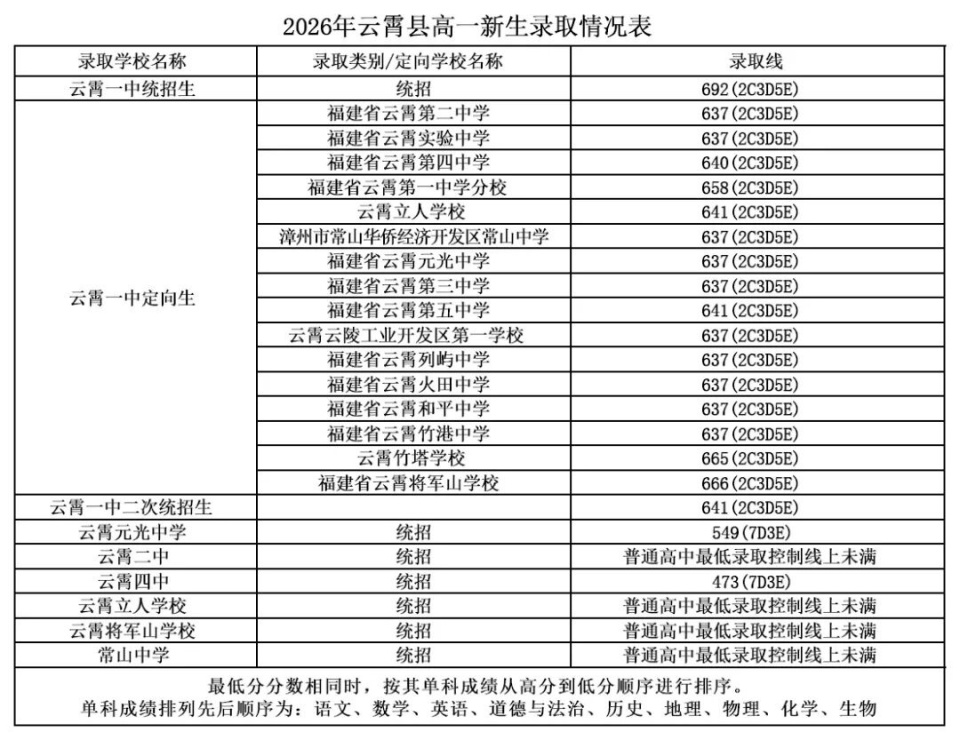 2026年云霄县高一新生录取情况表

| 录取学校名称 | 录取类别/定向学校名称 | 录取线 |
|---|---|---|
| 云霄一中统招生 | 统招 | 692(2C3D5E) |
| 云霄一中定向生 | 福建省云霄第二中学 | 637(2C3D5E) |
| | 福建省云霄实验中学 | 637(2C3D5E) |
| | 福建省云霄第四中学 | 640(2C3D5E) |
| | 福建省云霄第一中学分校 | 658(2C3D5E) |
| | 云霄立人学校 | 641(2C3D5E) |
| | 漳州市常山华侨经济开发区常山中学 | 637(2C3D5E) |
| | 福建省云霄元光中学 | 637(2C3D5E) |
| | 福建省云霄第三中学 | 637(2C3D5E) |
| | 福建省云霄第五中学 | 641(2C3D5E) |
| | 云霄云陵工业开发区第一学校 | 637(2C3D5E) |
| | 福建省云霄列屿中学 | 637(2C3D5E) |
| | 福建省云霄火田中学 | 637(2C3D5E) |
| | 福建省云霄和平中学 | 637(2C3D5E) |
| | 福建省云霄竹港中学 | 637(2C3D5E) |
| | 云霄竹塔学校 | 665(2C3D5E) |
| | 福建省云霄将军山学校 | 666(2C3D5E) |
| 云霄一中二次统招生 | | 641(2C3D5E) |
| 云霄元光中学 | 统招 | 549(7D3E) |
| 云霄二中 | 统招 | 普通高中最低录取控制线上未满 |
| 云霄四中 | 统招 | 473(7D3E) |
| 云霄立人学校 | 统招 | 普通高中最低录取控制线上未满 |
| 云霄将军山学校 | 统招 | 普通高中最低录取控制线上未满 |
| 常山中学 | 统招 | 普通高中最低录取控制线上未满 |

最低分分数相同时，按其单科成绩从高分到低分顺序进行排序。
单科成绩排列先后顺序为：语文、数学、英语、道德与法治、历史、地理、物理、化学、生物